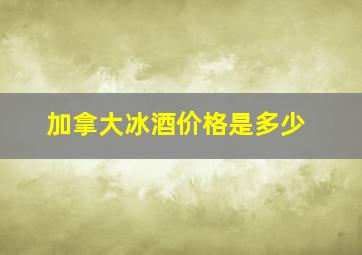 加拿大冰酒价格是多少